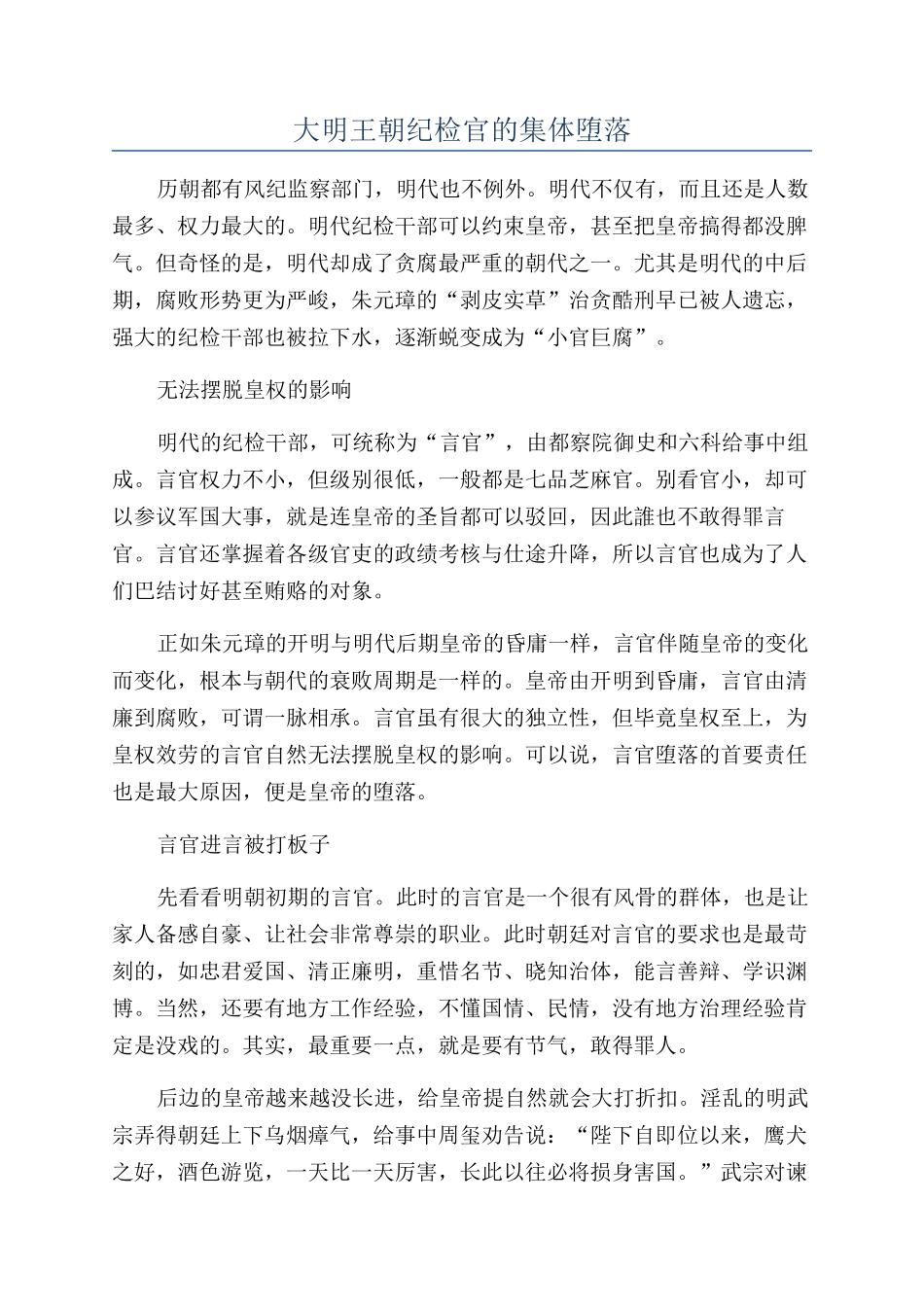 大明王朝纪检官的集体堕落

历朝都有风纪监察部门，明代也不例外。明代不仅有，而且还是人数最多、权力最大的。明代纪检干部可以约束皇帝，甚至把皇帝搞得都没脾气。但奇怪的是，明代却成了贪腐最严重的朝代之一。尤其是明代的中后期，腐败形势更为严峻，朱元璋的“剥皮实草”治贪酷刑早已被人遗忘，强大的纪检干部也被拉下水，逐渐蜕变成为“小官巨腐”。

无法摆脱皇权的影响

明代的纪检干部，可统称为“言官”，由都察院御史和六科给事中组成。言官权力不小，但级别很低，一般都是七品芝麻官。别看官小，却可以参议军国大事，就是连皇帝的圣旨都可以驳回，因此誰也不敢得罪言官。言官还掌握着各级官吏的政绩考核与仕途升降，所以言官也成为了人们巴结讨好甚至贿赂的对象。

正如朱元璋的开明与明代后期皇帝的昏庸一样，言官伴随皇帝的变化而变化，根本与朝代的衰败周期是一样的。皇帝由开明到昏庸，言官由清廉到腐败，可谓一脉相承。言官虽有很大的独立性，但毕竟皇权至上，为皇权效劳的言官自然无法摆脱皇权的影响。可以说，言官堕落的首要责任也是最大原因，便是皇帝的堕落。

言官进言被打板子

先看看明朝初期的言官。此时的言官是一个很有风骨的群体，也是让家人备感自豪、让社会非常尊崇的职业。此时朝廷对言官的要求也是最苛刻的，如忠君爱国、清正廉明，重惜名节、晓知治体，能言善辩、学识渊博。当然，还要有地方工作经验，不懂国情、民情，没有地方治理经验肯定是没戏的。其实，最重要一点，就是要有节气，敢得罪人。

后边的皇帝越来越没长进，给皇帝提自然就会大打折扣。淫乱的明武宗弄得朝廷上下乌烟瘴气，给事中周玺劝告说：“陛下自即位以来，鹰犬之好，酒色游览，一天比一天厉害，长此以往必将损身害国。”武宗对谏